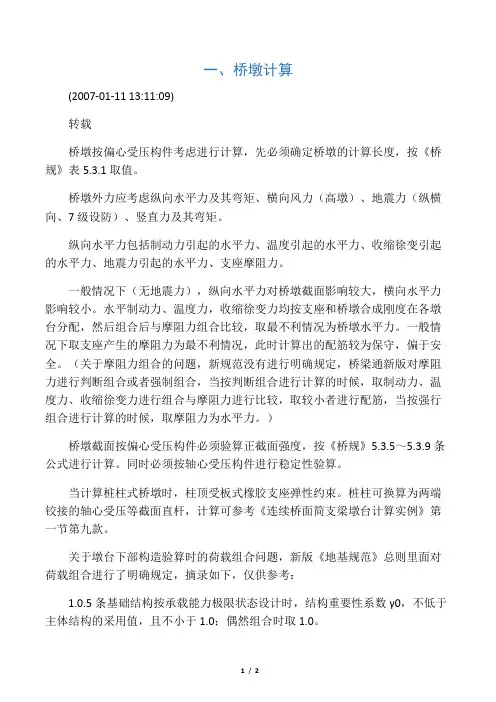 一、桥墩计算

(2007-01-11 13:11:09)

转载

桥墩按偏心受压构件考虑进行计算，先必须确定桥墩的计算长度，按《桥规》表 5.3.1 取值。

桥墩外力应考虑纵向水平力及其弯矩、横向风力（高墩）、地震力（纵横向、7 级设防）、竖直力及其弯矩。

纵向水平力包括制动力引起的水平力、温度引起的水平力、收缩徐变引起的水平力、地震力引起的水平力、支座摩阻力。

一般情况下（无地震力），纵向水平力对桥墩截面影响较大，横向水平力影响较小。水平制动力、温度力，收缩徐变力均按支座和桥墩合成刚度在各墩台分配，然后组合后与摩阻力组合比较，取最不利情况为桥墩水平力。一般情况下取支座产生的摩阻力为最不利情况，此时计算出的配筋较为保守，偏于安全。（关于摩阻力组合的问题，新规范没有进行明确规定，桥梁通新版对摩阻力进行判断组合或者强制组合，当按判断组合进行计算的时候，取制动力、温度力、收缩徐变力进行组合与摩阻力进行比较，取较小者进行配筋，当按强行组合进行计算的时候，取摩阻力为水平力。）

桥墩截面按偏心受压构件必须验算正截面强度，按《桥规》5.3.5～5.3.9 条公式进行计算。同时必须按轴心受压构件进行稳定性验算。

当计算桩柱式桥墩时，柱顶受板式橡胶支座弹性约束。桩柱可换算为两端铰接的轴心受压等截面直杆，计算可参考《连续桥面简支梁墩台计算实例》第一节第九款。

关于墩台下部构造验算时的荷载组合问题，新版《地基规范》总则里面对荷载组合进行了明确规定，摘录如下，仅供参考：

1.0.5 条基础结构按承载能力极限状态设计时，结构重要性系数 γ0，不低于主体结构的采用值，且不小于 1.0；偶然组合时取 1.0。

1 / 2